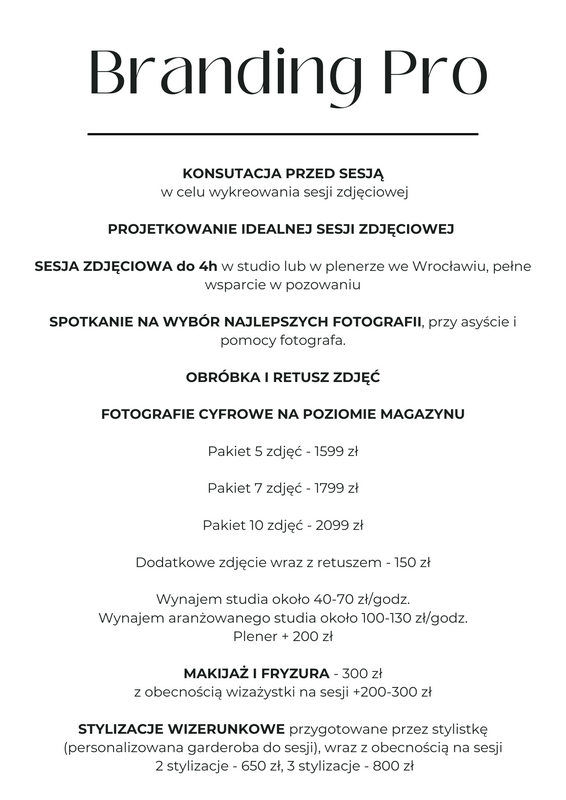 Branding Pro

KONSUTACJA PRZED SESJĄ
w celu wykreowania sesji zdjęciowej

PROJETKOWANIE IDEALNEJ SESJI ZDJĘCIOWEJ

SESJA ZDJĘCIOWA do 4h w studio lub w plenerze we Wrocławiu, pełne wsparcie w pozowaniu

SPOTKANIE NA WYBÓR NAJLEPSZYCH FOTOGRAFII, przy asyście i pomocy fotografa.

OBRÓBKA I RETUSZ ZDJĘĆ

FOTOGRAFIE CYFROWE NA POZIOMIE MAGAZYNU

Pakiet 5 zdjęć - 1599 zł

Pakiet 7 zdjęć - 1799 zł

Pakiet 10 zdjęć - 2099 zł

Dodatkowe zdjęcie wraz z retuszem - 150 zł

Wynajem studia około 40-70 zł/godz.
Wynajem aranżowanego studia około 100-130 zł/godz.
Plener + 200 zł

MAKIJAŻ I FRYZURA - 300 zł
z obecnością wizażystki na sesji +200-300 zł

STYLIZACJE WIZERUNKOWE przygotowane przez stylistkę (personalizowana garderoba do sesji), wraz z obecnością na sesji
2 stylizacje - 650 zł, 3 stylizacje - 800 zł